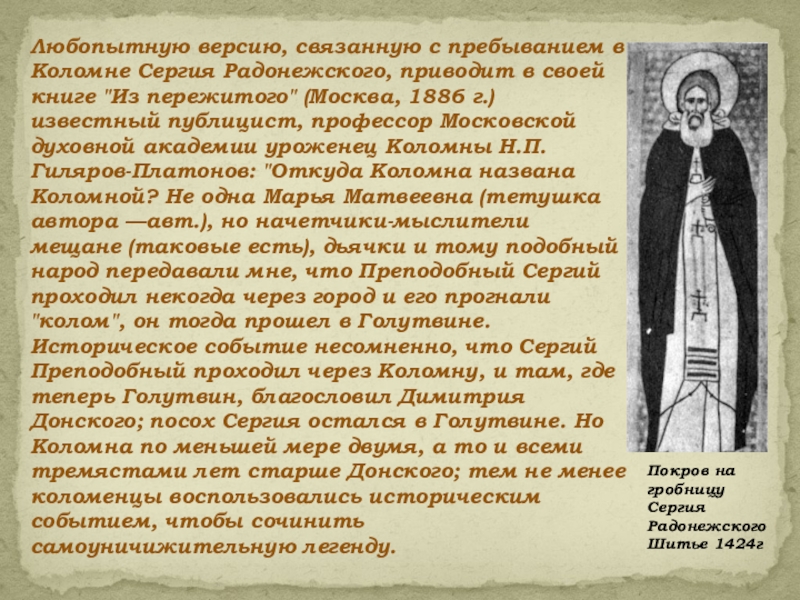 Любопытную версию, связанную с пребыванием в Коломне Сергия Радонежского, приводит в своей книге "Из пережитого" (Москва, 1886 г.) известный публицист, профессор Московской духовной академии уроженец Коломны Н.П. Гиляров-Платонов: "Откуда Коломна названа Коломной? Не одна Марья Матвеевна (тетушка автора —авт.), но начетчики-мыслители мещане (таковые есть), дьячки и тому подобный народ передавали мне, что Преподобный Сергий проходил некогда через город и его прогнали "колом", он тогда прошел в Голутвине. Историческое событие несомненно, что Сергий Преподобный проходил через Коломну, и там, где теперь Голутвин, благословил Димитрия Донского; посох Сергия остался в Голутвине. Но Коломна по меньшей мере двумя, а то и всеми тремястами лет старше Донского; тем не менее коломенцы воспользовались историческим событием, чтобы сочинить самоуничижительную легенду.

Покров на гробницу Сергия Радонежского Шитье 1424г